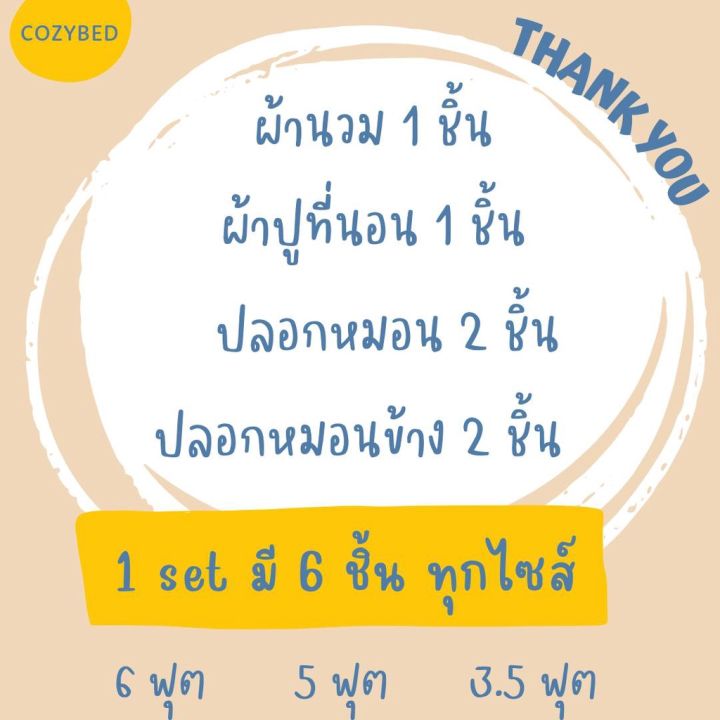 COZYBED

THANK YOU

ผ้านวม 1 ชิ้น
ผ้าปูที่นอน 1 ชิ้น
ปลอกหมอน 2 ชิ้น
ปลอกหมอนข้าง 2 ชิ้น

1 set มี 6 ชิ้น ทุกไซส์

6 ฟุต 5 ฟุต 3.5 ฟุต